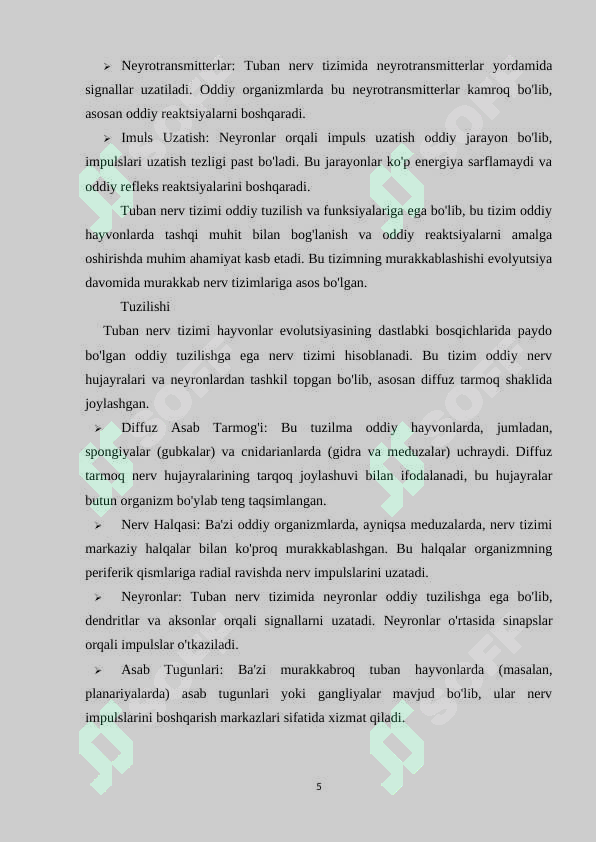 ➢ Neyrotransmitterlar: Tuban nerv tizimida neyrotransmitterlar yordamida signallar uzatiladi. Oddiy organizmlarda bu neyrotransmitterlar kamroq bo'lib, asosan oddiy reaktsiyalarni boshqaradi.

➢ Imuls Uzatish: Neyronlar orqali impuls uzatish oddiy jarayon bo'lib, impulslari uzatish tezligi past bo'ladi. Bu jarayonlar ko'p energiya sarflamaydi va oddiy refleks reaktsiyalarini boshqaradi.

Tuban nerv tizimi oddiy tuzilish va funksiyalariga ega bo'lib, bu tizim oddiy hayvonlarda tashqi muhit bilan bog'lanish va oddiy reaktsiyalarni amalga oshirishda muhim ahamiyat kasb etadi. Bu tizimning murakkablashishi evolyutsiya davomida murakkab nerv tizimlariga asos bo'lgan.

Tuzilishi

Tuban nerv tizimi hayvonlar evolutsiyasining dastlabki bosqichlarida paydo bo'lgan oddiy tuzilishga ega nerv tizimi hisoblanadi. Bu tizim oddiy nerv hujayralari va neyronlardan tashkil topgan bo'lib, asosan diffuz tarmoq shaklida joylashgan.

➢ Diffuz Asab Tarmog'i: Bu tuzilma oddiy hayvonlarda, jumladan, spongiyalar (gubkalar) va cnidarianlarda (gidra va meduzalar) uchraydi. Diffuz tarmoq nerv hujayralarining tarqoq joylashuvi bilan ifodalanadi, bu hujayralar butun organizm bo'ylab teng taqsimlangan.

➢ Nerv Halqasi: Ba'zi oddiy organizmlarda, ayniqsa meduzalarda, nerv tizimi markaziy halqalar bilan ko'proq murakkablashgan. Bu halqalar organizmning periferik qismlariga radial ravishda nerv impulslarini uzatadi.

➢ Neyronlar: Tuban nerv tizimida neyronlar oddiy tuzilishga ega bo'lib, dendritlar va aksonlar orqali signallarni uzatadi. Neyronlar o'rtasida sinapslar orqali impulslar o'tkaziladi.

➢ Asab Tugunlari: Ba'zi murakkabroq tuban hayvonlarda (masalan, planariyalarda) asab tugunlari yoki gangliyalar mavjud bo'lib, ular nerv impulslarini boshqarish markazlari sifatida xizmat qiladi.

5